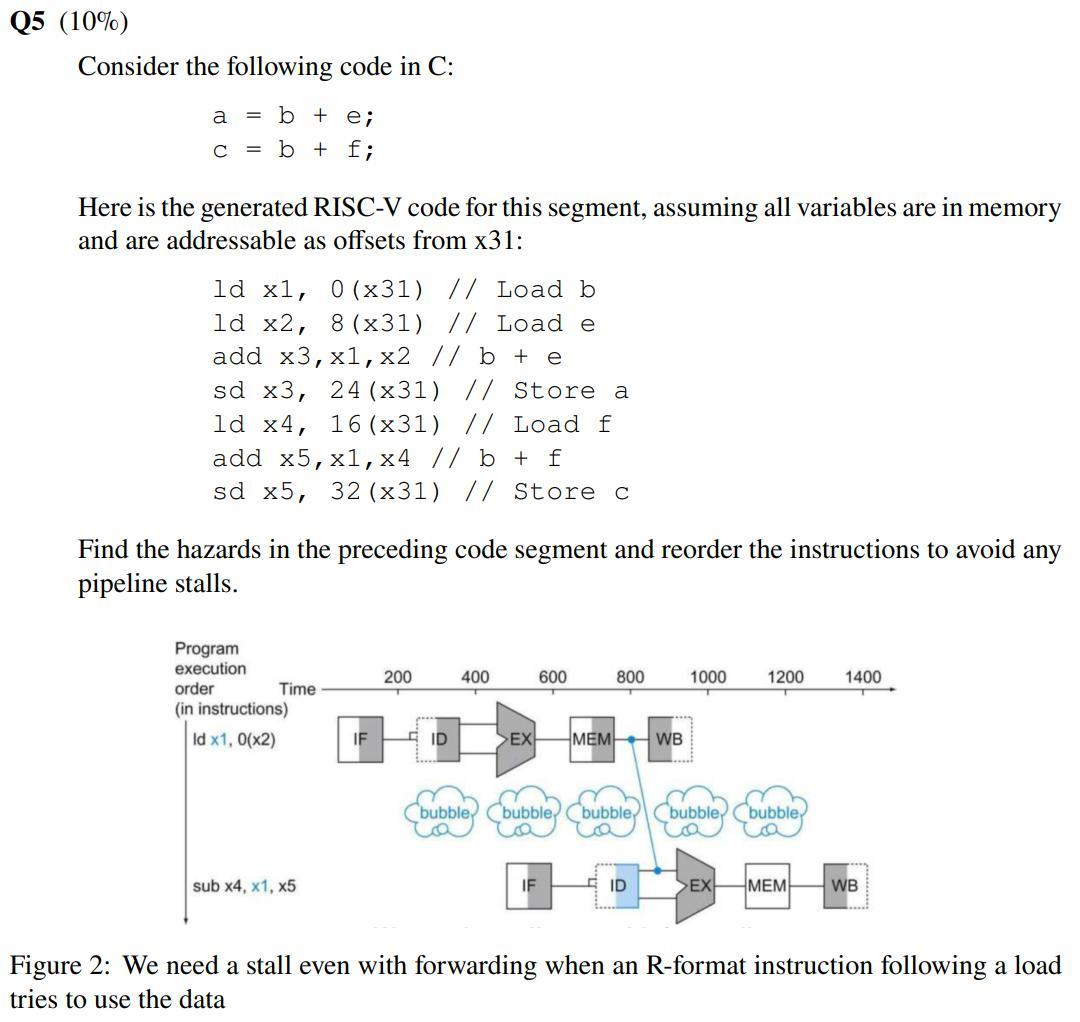 Q5 (10%)

Consider the following code in C:

a = b + e;
c = b + f;

Here is the generated RISC-V code for this segment, assuming all variables are in memory and are addressable as offsets from x31:

ld x1, 0(x31) // Load b
ld x2, 8(x31) // Load e
add x3,x1,x2 // b + e
sd x3, 24(x31) // Store a
ld x4, 16(x31) // Load f
add x5,x1,x4 // b + f
sd x5, 32(x31) // Store c

Find the hazards in the preceding code segment and reorder the instructions to avoid any pipeline stalls.

Program execution order (in instructions)
Time
200 400 600 800 1000 1200 1400
ld x1, 0(x2)
IF ID EX MEM WB
bubble bubble bubble bubble bubble
sub x4, x1, x5
IF ID EX MEM WB

Figure 2: We need a stall even with forwarding when an R-format instruction following a load tries to use the data